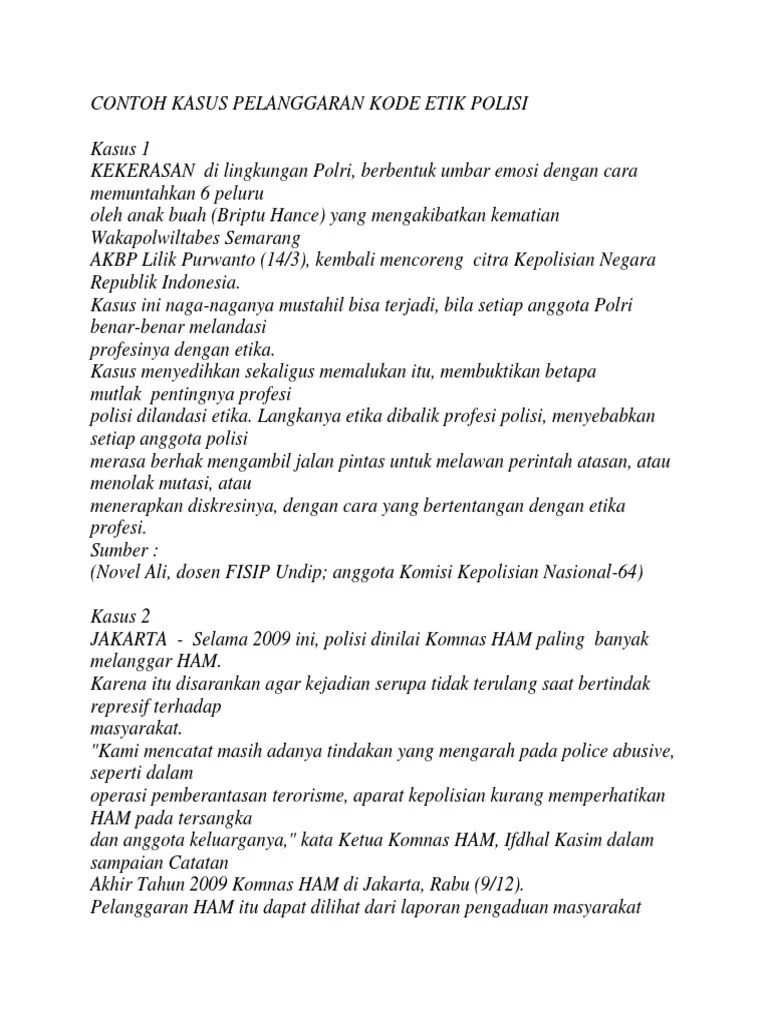 CONTOH KASUS PELANGGARAN KODE ETIK POLISI

Kasus 1
KEKERASAN di lingkungan Polri, berbentuk umbar emosi dengan cara memuntahkan 6 peluru
oleh anak buah (Briptu Hance) yang mengakibatkan kematian Wakapolwiltabes Semarang
AKBP Lilik Purwanto (14/3), kembali mencoreng citra Kepolisian Negara Republik Indonesia.
Kasus ini naga-naganya mustahil bisa terjadi, bila setiap anggota Polri benar-benar melandasi
profesinya dengan etika.
Kasus menyedihkan sekaligus memalukan itu, membuktikan betapa mutlak pentingnya profesi
polisi dilandasi etika. Langkanya etika dibalik profesi polisi, menyebabkan setiap anggota polisi
merasa berhak mengambil jalan pintas untuk melawan perintah atasan, atau menolak mutasi, atau
menerapkan diskresinya, dengan cara yang bertentangan dengan etika profesi.
Sumber :
(Novel Ali, dosen FISIP Undip; anggota Komisi Kepolisian Nasional-64)

Kasus 2
JAKARTA - Selama 2009 ini, polisi dinilai Komnas HAM paling banyak melanggar HAM.
Karena itu disarankan agar kejadian serupa tidak terulang saat bertindak represif terhadap
masyarakat.
"Kami mencatat masih adanya tindakan yang mengarah pada police abusive, seperti dalam
operasi pemberantasan terorisme, aparat kepolisian kurang memperhatikan HAM pada tersangka
dan anggota keluarganya," kata Ketua Komnas HAM, Ifdhal Kasim dalam sampaian Catatan
Akhir Tahun 2009 Komnas HAM di Jakarta, Rabu (9/12).
Pelanggaran HAM itu dapat dilihat dari laporan pengaduan masyarakat